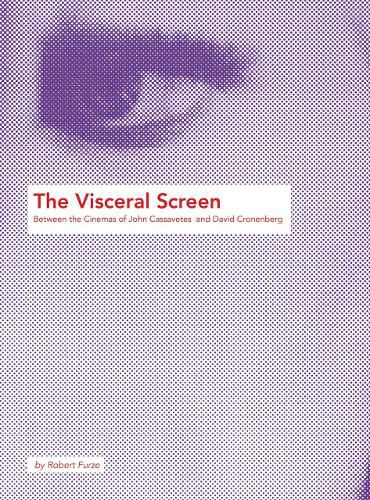 The Visceral Screen

Between the Cinemas of John Cassavetes and David Cronenberg

by Robert Furze